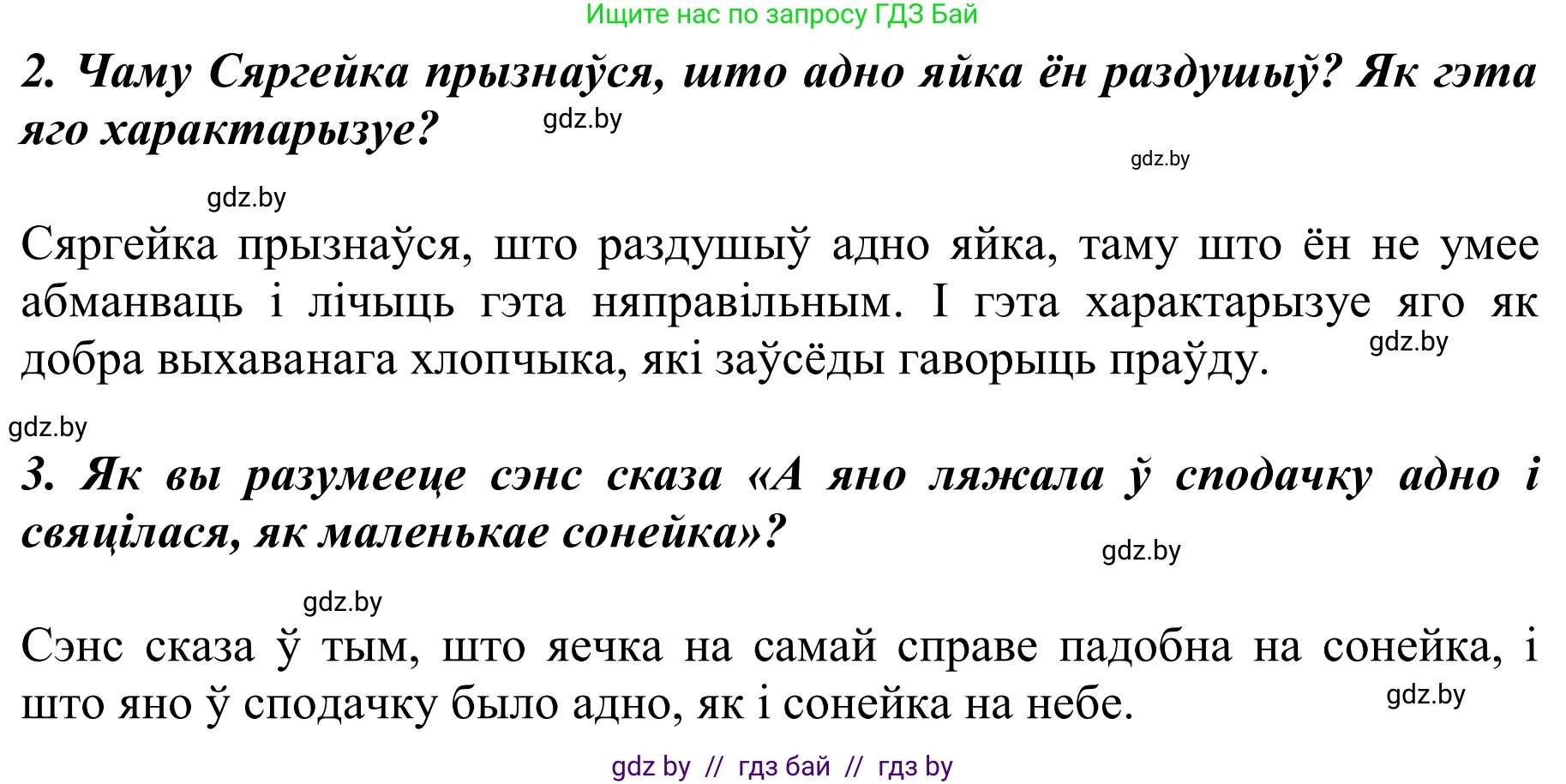 Ищите нас по запросу ГДЗ Бай

2. Чаму Сяргейка прызнаўся, што адно яйка ён раздушыў? Як гэта яго характарызуе?

gdz.by

gdz.by

gdz.by

Сяргейка прызнаўся, што раздушыў адно яйка, таму што ён не умее абманваць і лічыць гэта няправільным. І гэта характарызуе яго як добра выхаванага хлопчыка, які заўсёды гаворыць праўду.

gdz.by

gdz.by

3. Як вы разумееце сэнс сказа «А яно ляжала ў сподачку адно і свяцілася, як маленькае сонейка»?

gdz.by

gdz.by

Сэнс сказа ў тым, што яечка на самай справе падобна на сонейка, і што яно ў сподачку было адно, як і сонейка на небе.

gdz.by

gdz by // гдз бай // гдз by